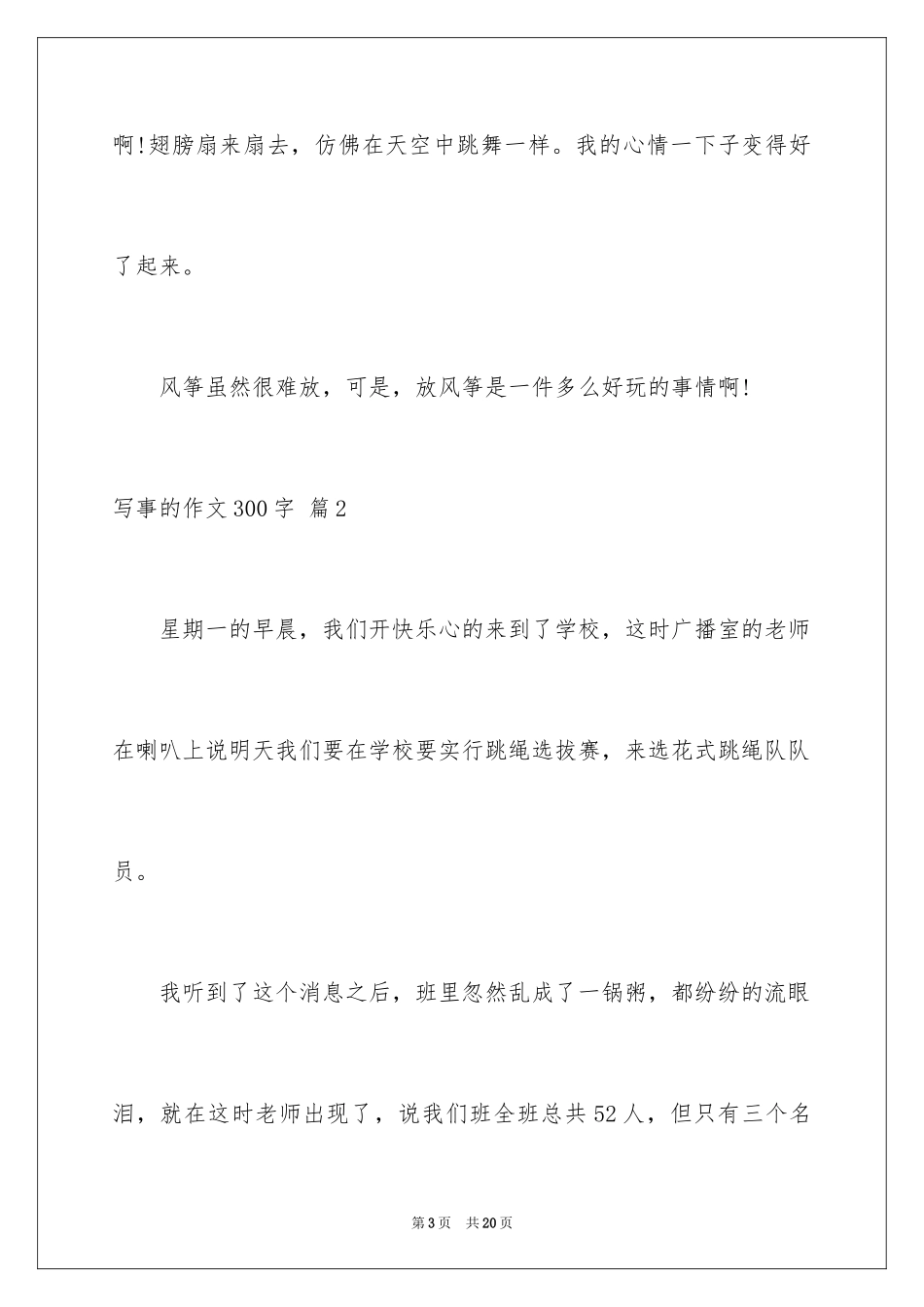 啊!翅膀扇来扇去，仿佛在天空中跳舞一样。我的心情一下子变得好了起来。

风筝虽然很难放，可是，放风筝是一件多么好玩的事情啊!

写事的作文300字 篇2

星期一的早晨，我们开快乐心的来到了学校，这时广播室的老师在喇叭上说明天我们要在学校要实行跳绳选拔赛，来选花式跳绳队队员。

我听到了这个消息之后，班里忽然乱成了一锅粥，都纷纷的流眼泪，就在这时老师出现了，说我们班全班总共52人，但只有三个名

第3页 共20页